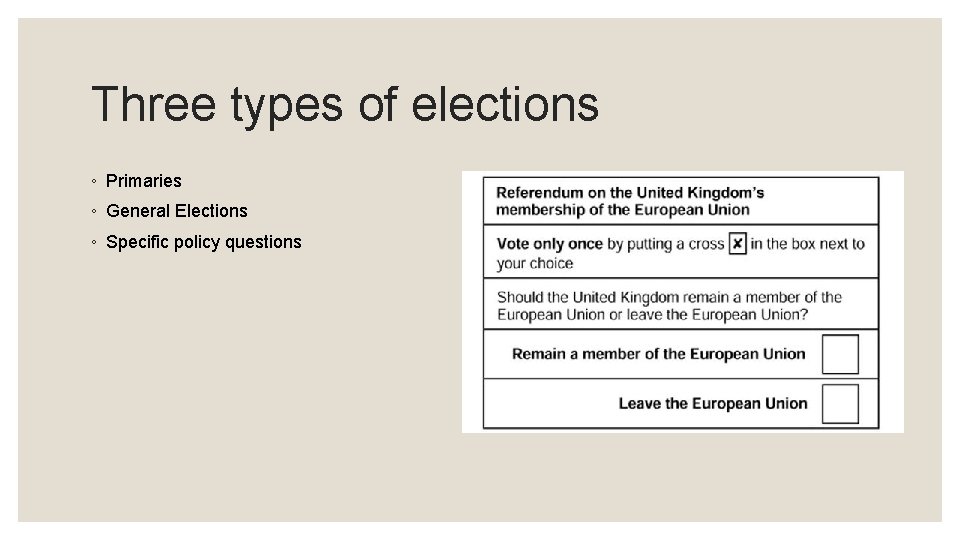 Three types of elections

◦ Primaries
◦ General Elections
◦ Specific policy questions

Referendum on the United Kingdom's membership of the European Union

Vote only once by putting a cross ☒ in the box next to your choice

Should the United Kingdom remain a member of the European Union or leave the European Union?

Remain a member of the European Union

Leave the European Union